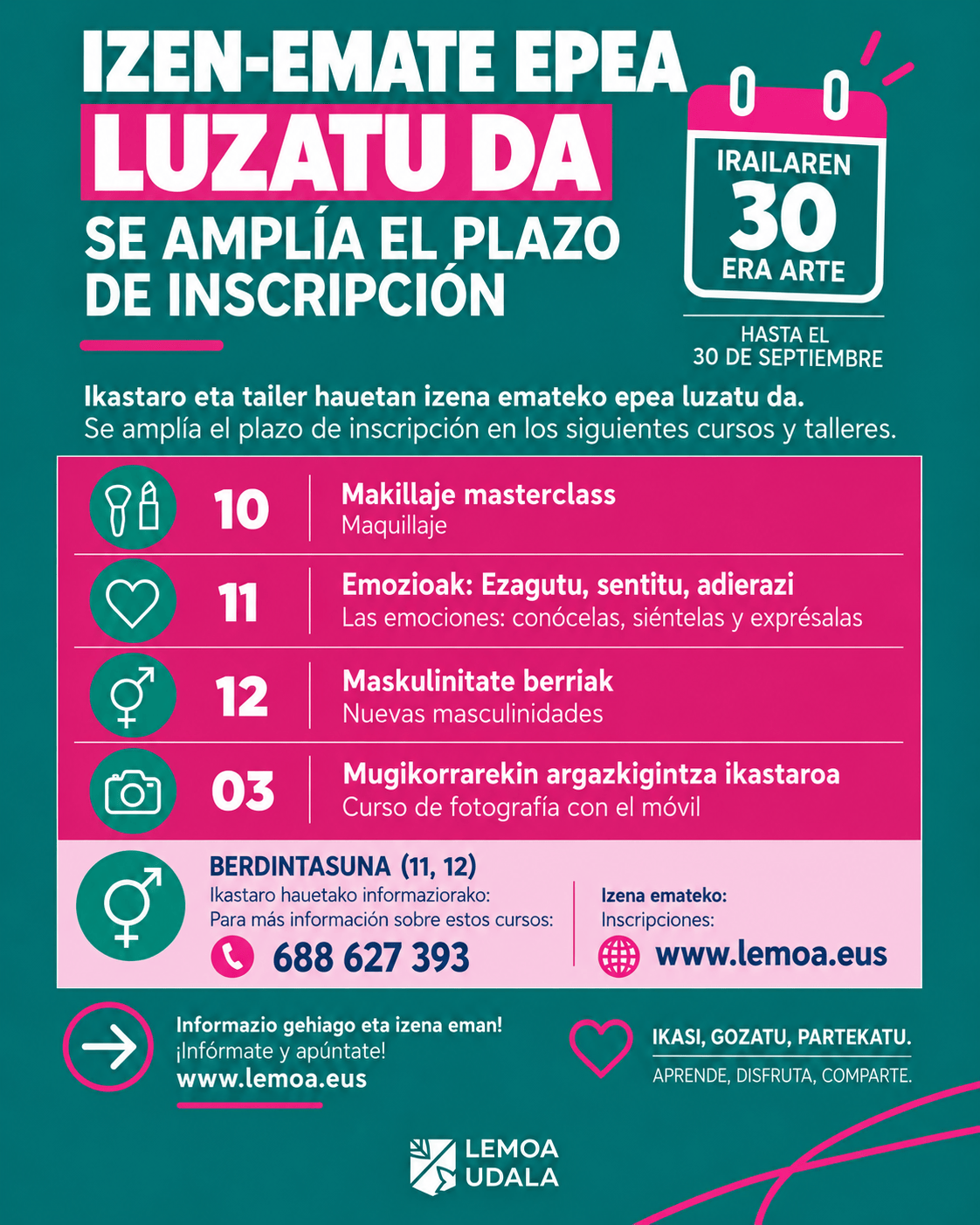 IZEN-EMATE EPEA
LUZATU DA
SE AMPLÍA EL PLAZO DE INSCRIPCIÓN

IRAILAREN
30
ERA ARTE

HASTA EL
30 DE SEPTIEMBRE

Ikastaro eta tailer hauetan izena emateko epea luzatu da.
Se amplía el plazo de inscripción en los siguientes cursos y talleres.

10
Makillaje masterclass
Maquillaje

11
Emozioak: Ezagutu, sentitu, adierazi
Las emociones: conócelas, siéntelas y exprésalas

12
Maskulinitate berriak
Nuevas masculinidades

03
Mugikorrarekin argazkigintza ikastaroa
Curso de fotografía con el móvil

BERDINTASUNA (11, 12)
Ikastaro hauetako informaziorako:
Para más información sobre estos cursos:
688 627 393

Izena emateko:
Inscripciones:
www.lemoa.eus

Informazio gehiago eta izena eman!
¡Infórmate y apúntate!
www.lemoa.eus

IKASI, GOZATU, PARTEKATU.
APRENDE, DISFRUTA, COMPARTE.

LEMOA
UDALA